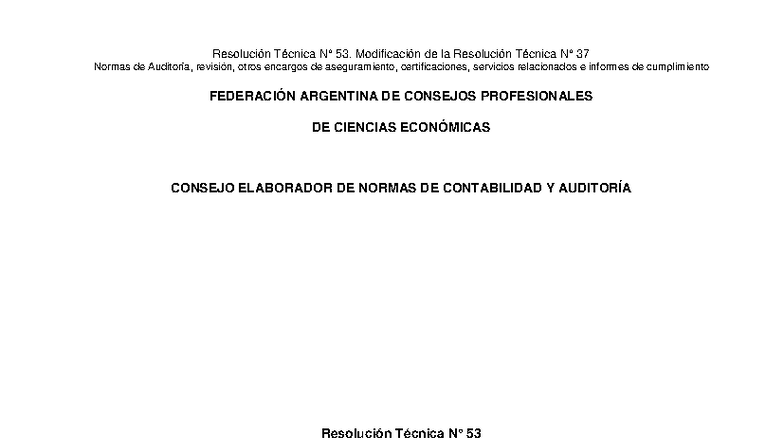 Resolución Técnica N° 53. Modificación de la Resolución Técnica N° 37
Normas de Auditoría, revisión, otros encargos de aseguramiento, certificaciones, servicios relacionados e informes de cumplimiento

FEDERACIÓN ARGENTINA DE CONSEJOS PROFESIONALES

DE CIENCIAS ECONÓMICAS

CONSEJO ELABORADOR DE NORMAS DE CONTABILIDAD Y AUDITORÍA

Resolución Técnica N° 53